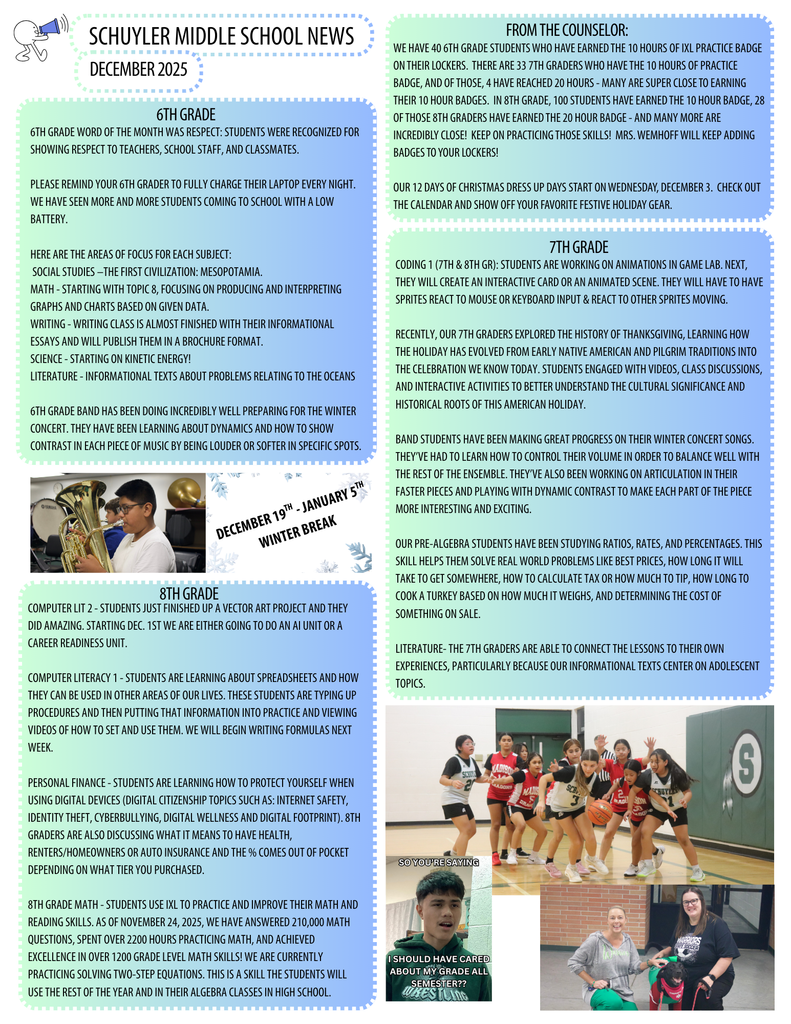 SCHUYLER MIDDLE SCHOOL NEWS

DECEMBER 2025

6TH GRADE

6TH GRADE WORD OF THE MONTH WAS RESPECT: STUDENTS WERE RECOGNIZED FOR SHOWING RESPECT TO TEACHERS, SCHOOL STAFF, AND CLASSMATES.

PLEASE REMIND YOUR 6TH GRADER TO FULLY CHARGE THEIR LAPTOP EVERY NIGHT. WE HAVE SEEN MORE AND MORE STUDENTS COMING TO SCHOOL WITH A LOW BATTERY.

HERE ARE THE AREAS OF FOCUS FOR EACH SUBJECT:
SOCIAL STUDIES –THE FIRST CIVILIZATION: MESOPOTAMIA.
MATH - STARTING WITH TOPIC 8, FOCUSING ON PRODUCING AND INTERPRETING GRAPHS AND CHARTS BASED ON GIVEN DATA.
WRITING - WRITING CLASS IS ALMOST FINISHED WITH THEIR INFORMATIONAL ESSAYS AND WILL PUBLISH THEM IN A BROCHURE FORMAT.
SCIENCE - STARTING ON KINETIC ENERGY!
LITERATURE - INFORMATIONAL TEXTS ABOUT PROBLEMS RELATING TO THE OCEANS

6TH GRADE BAND HAS BEEN DOING INCREDIBLY WELL PREPARING FOR THE WINTER CONCERT. THEY HAVE BEEN LEARNING ABOUT DYNAMICS AND HOW TO SHOW CONTRAST IN EACH PIECE OF MUSIC BY BEING LOUDER OR SOFTER IN SPECIFIC SPOTS.

DECEMBER 19$^{TH}$ - JANUARY 5$^{TH}$
WINTER BREAK

8TH GRADE

COMPUTER LIT 2 - STUDENTS JUST FINISHED UP A VECTOR ART PROJECT AND THEY DID AMAZING. STARTING DEC. 1ST WE ARE EITHER GOING TO DO AN AI UNIT OR A CAREER READINESS UNIT.

COMPUTER LITERACY 1 - STUDENTS ARE LEARNING ABOUT SPREADSHEETS AND HOW THEY CAN BE USED IN OTHER AREAS OF OUR LIVES. THESE STUDENTS ARE TYPING UP PROCEDURES AND THEN PUTTING THAT INFORMATION INTO PRACTICE AND VIEWING VIDEOS OF HOW TO SET AND USE THEM. WE WILL BEGIN WRITING FORMULAS NEXT WEEK.

PERSONAL FINANCE - STUDENTS ARE LEARNING HOW TO PROTECT YOURSELF WHEN USING DIGITAL DEVICES (DIGITAL CITIZENSHIP TOPICS SUCH AS: INTERNET SAFETY, IDENTITY THEFT, CYBERBULLYING, DIGITAL WELLNESS AND DIGITAL FOOTPRINT). 8TH GRADERS ARE ALSO DISCUSSING WHAT IT MEANS TO HAVE HEALTH, RENTERS/HOMEOWNERS OR AUTO INSURANCE AND THE % COMES OUT OF POCKET DEPENDING ON WHAT TIER YOU PURCHASED.

8TH GRADE MATH - STUDENTS USE IXL TO PRACTICE AND IMPROVE THEIR MATH AND READING SKILLS. AS OF NOVEMBER 24, 2025, WE HAVE ANSWERED 210,000 MATH QUESTIONS, SPENT OVER 2200 HOURS PRACTICING MATH, AND ACHIEVED EXCELLENCE IN OVER 1200 GRADE LEVEL MATH SKILLS! WE ARE CURRENTLY PRACTICING SOLVING TWO-STEP EQUATIONS. THIS IS A SKILL THE STUDENTS WILL USE THE REST OF THE YEAR AND IN THEIR ALGEBRA CLASSES IN HIGH SCHOOL.

FROM THE COUNSELOR:

WE HAVE 40 6TH GRADE STUDENTS WHO HAVE EARNED THE 10 HOURS OF IXL PRACTICE BADGE ON THEIR LOCKERS. THERE ARE 33 7TH GRADERS WHO HAVE THE 10 HOURS OF PRACTICE BADGE, AND OF THOSE, 4 HAVE REACHED 20 HOURS - MANY ARE SUPER CLOSE TO EARNING THEIR 10 HOUR BADGES. IN 8TH GRADE, 100 STUDENTS HAVE EARNED THE 10 HOUR BADGE, 28 OF THOSE 8TH GRADERS HAVE EARNED THE 20 HOUR BADGE - AND MANY MORE ARE INCREDIBLY CLOSE! KEEP ON PRACTICING THOSE SKILLS! MRS. WEMHOFF WILL KEEP ADDING BADGES TO YOUR LOCKERS!

OUR 12 DAYS OF CHRISTMAS DRESS UP DAYS START ON WEDNESDAY, DECEMBER 3. CHECK OUT THE CALENDAR AND SHOW OFF YOUR FAVORITE FESTIVE HOLIDAY GEAR.

7TH GRADE

CODING 1 (7TH & 8TH GR): STUDENTS ARE WORKING ON ANIMATIONS IN GAME LAB. NEXT, THEY WILL CREATE AN INTERACTIVE CARD OR AN ANIMATED SCENE. THEY WILL HAVE TO HAVE SPRITES REACT TO MOUSE OR KEYBOARD INPUT & REACT TO OTHER SPRITES MOVING.

RECENTLY, OUR 7TH GRADERS EXPLORED THE HISTORY OF THANKSGIVING, LEARNING HOW THE HOLIDAY HAS EVOLVED FROM EARLY NATIVE AMERICAN AND PILGRIM TRADITIONS INTO THE CELEBRATION WE KNOW TODAY. STUDENTS ENGAGED WITH VIDEOS, CLASS DISCUSSIONS, AND INTERACTIVE ACTIVITIES TO BETTER UNDERSTAND THE CULTURAL SIGNIFICANCE AND HISTORICAL ROOTS OF THIS AMERICAN HOLIDAY.

BAND STUDENTS HAVE BEEN MAKING GREAT PROGRESS ON THEIR WINTER CONCERT SONGS. THEY'VE HAD TO LEARN HOW TO CONTROL THEIR VOLUME IN ORDER TO BALANCE WELL WITH THE REST OF THE ENSEMBLE. THEY'VE ALSO BEEN WORKING ON ARTICULATION IN THEIR FASTER PIECES AND PLAYING WITH DYNAMIC CONTRAST TO MAKE EACH PART OF THE PIECE MORE INTERESTING AND EXCITING.

OUR PRE-ALGEBRA STUDENTS HAVE BEEN STUDYING RATIOS, RATES, AND PERCENTAGES. THIS SKILL HELPS THEM SOLVE REAL WORLD PROBLEMS LIKE BEST PRICES, HOW LONG IT WILL TAKE TO GET SOMEWHERE, HOW TO CALCULATE TAX OR HOW MUCH TO TIP, HOW LONG TO COOK A TURKEY BASED ON HOW MUCH IT WEIGHS, AND DETERMINING THE COST OF SOMETHING ON SALE.

LITERATURE- THE 7TH GRADERS ARE ABLE TO CONNECT THE LESSONS TO THEIR OWN EXPERIENCES, PARTICULARLY BECAUSE OUR INFORMATIONAL TEXTS CENTER ON ADOLESCENT TOPICS.

S

SO YOU'RE SAYING

I SHOULD HAVE CARED ABOUT MY GRADE ALL SEMESTER??